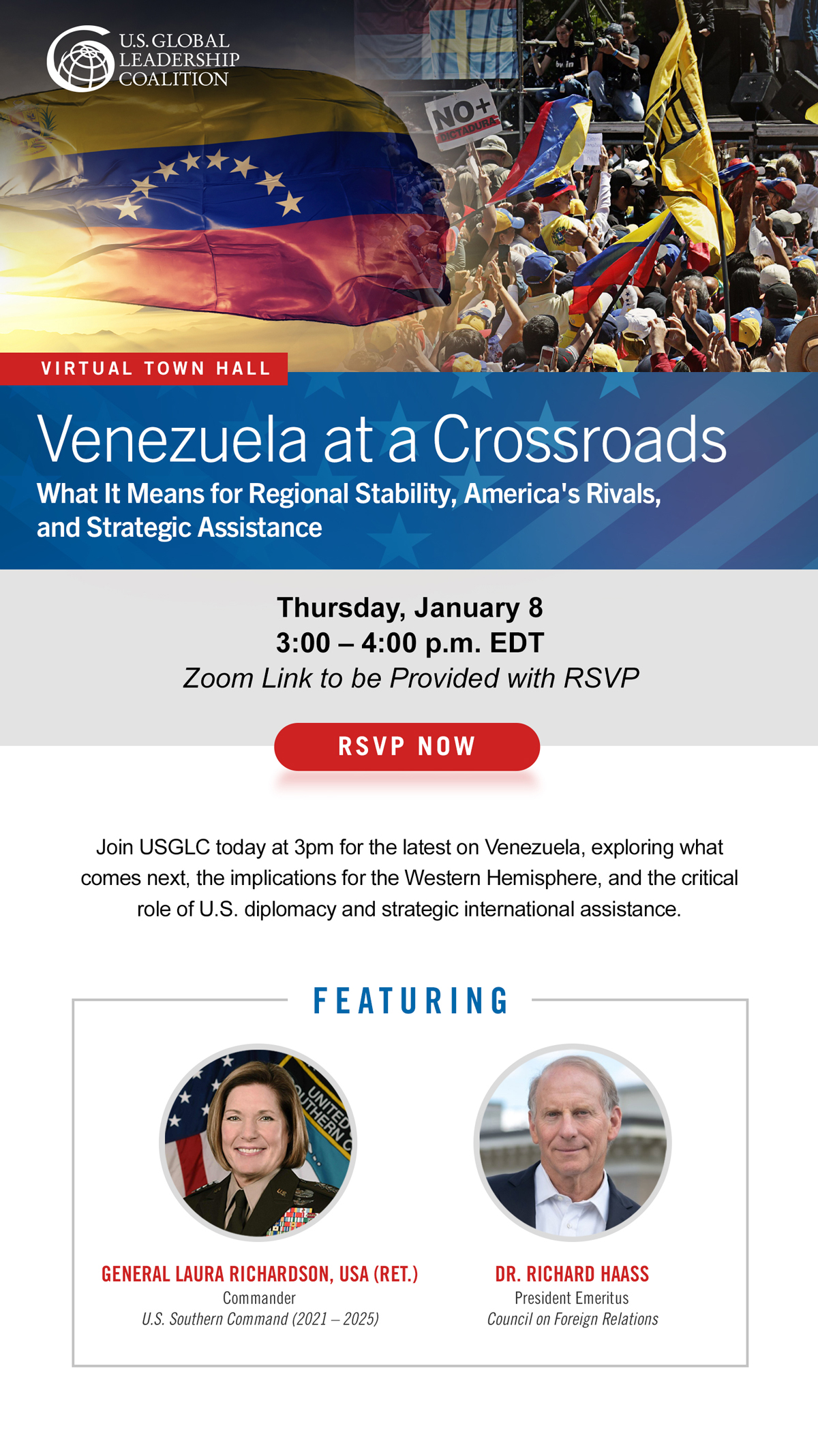 U.S. GLOBAL LEADERSHIP COALITION

NO+ DICTADURA

VIRTUAL TOWN HALL

Venezuela at a Crossroads

What It Means for Regional Stability, America's Rivals, and Strategic Assistance

Thursday, January 8
3:00 – 4:00 p.m. EDT
Zoom Link to be Provided with RSVP

RSVP NOW

Join USGLC today at 3pm for the latest on Venezuela, exploring what comes next, the implications for the Western Hemisphere, and the critical role of U.S. diplomacy and strategic international assistance.

FEATURING

UNITED SOUTHERN C

GENERAL LAURA RICHARDSON, USA (RET.)
Commander
U.S. Southern Command (2021 – 2025)

DR. RICHARD HAASS
President Emeritus
Council on Foreign Relations